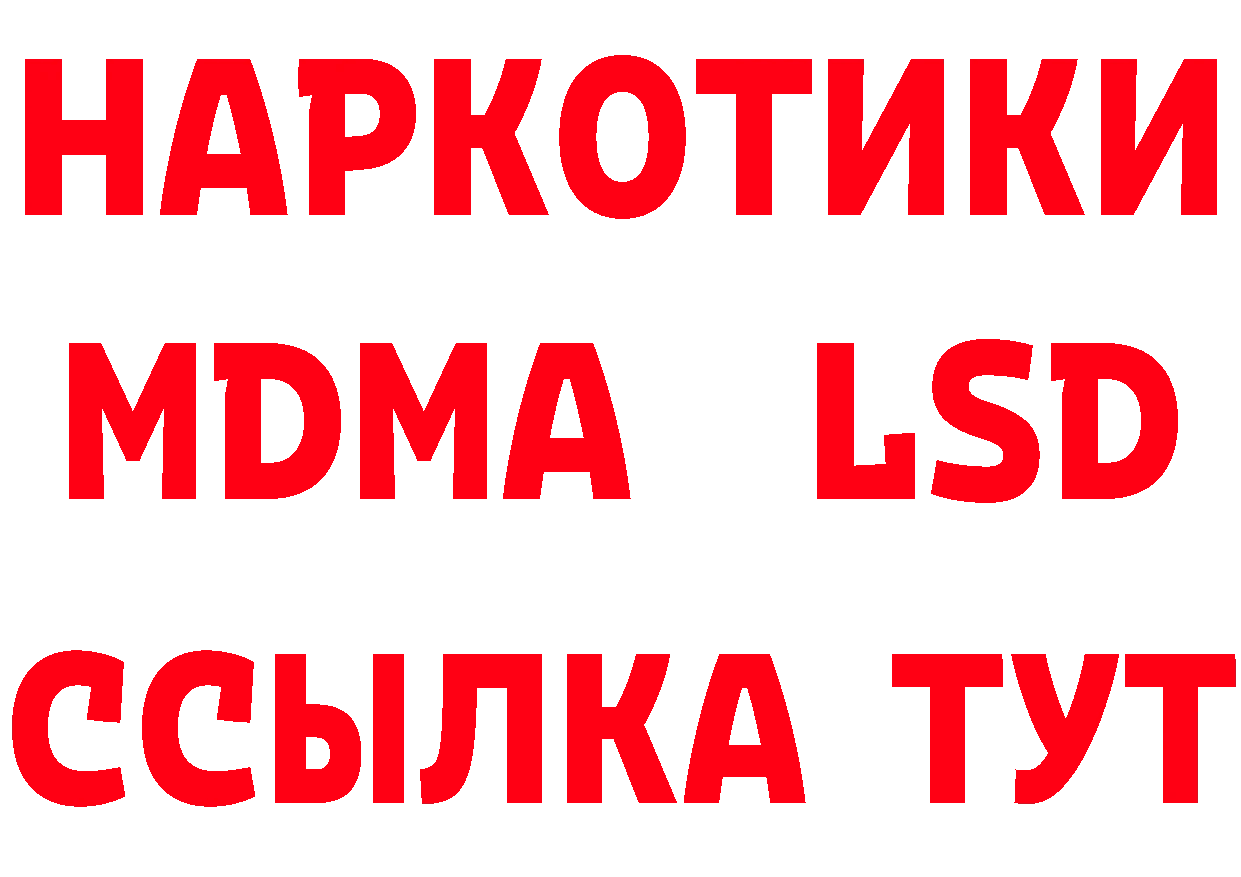 НАРКОТИКИ
MDMA LSD
ССЫЛКА ТУТ